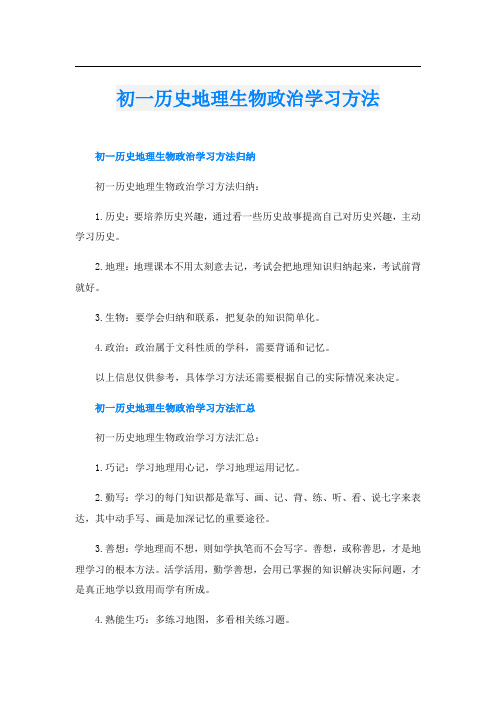 初一历史地理生物政治学习方法

初一历史地理生物政治学习方法归纳

初一历史地理生物政治学习方法归纳：

1. 历史：要培养历史兴趣，通过看一些历史故事提高自己对历史兴趣，主动学习历史。

2. 地理：地理课本不用太刻意去记，考试会把地理知识归纳起来，考试前背就好。

3. 生物：要学会归纳和联系，把复杂的知识简单化。

4. 政治：政治属于文科性质的学科，需要背诵和记忆。

以上信息仅供参考，具体学习方法还需要根据自己的实际情况来决定。

初一历史地理生物政治学习方法汇总

初一历史地理生物政治学习方法汇总：

1. 巧记：学习地理用心记，学习地理运用记忆。

2. 勤写：学习的每门知识都是靠写、画、记、背、练、听、看、说七字来表达，其中动手写、画是加深记忆的重要途径。

3. 善想：学地理而不想，则如学执笔而不会写字。善想，或称善思，才是地理学习的根本方法。活学活用，勤学善想，会用已掌握的知识解决实际问题，才是真正地学以致用而学有所成。

4. 熟能生巧：多练习地图，多看相关练习题。